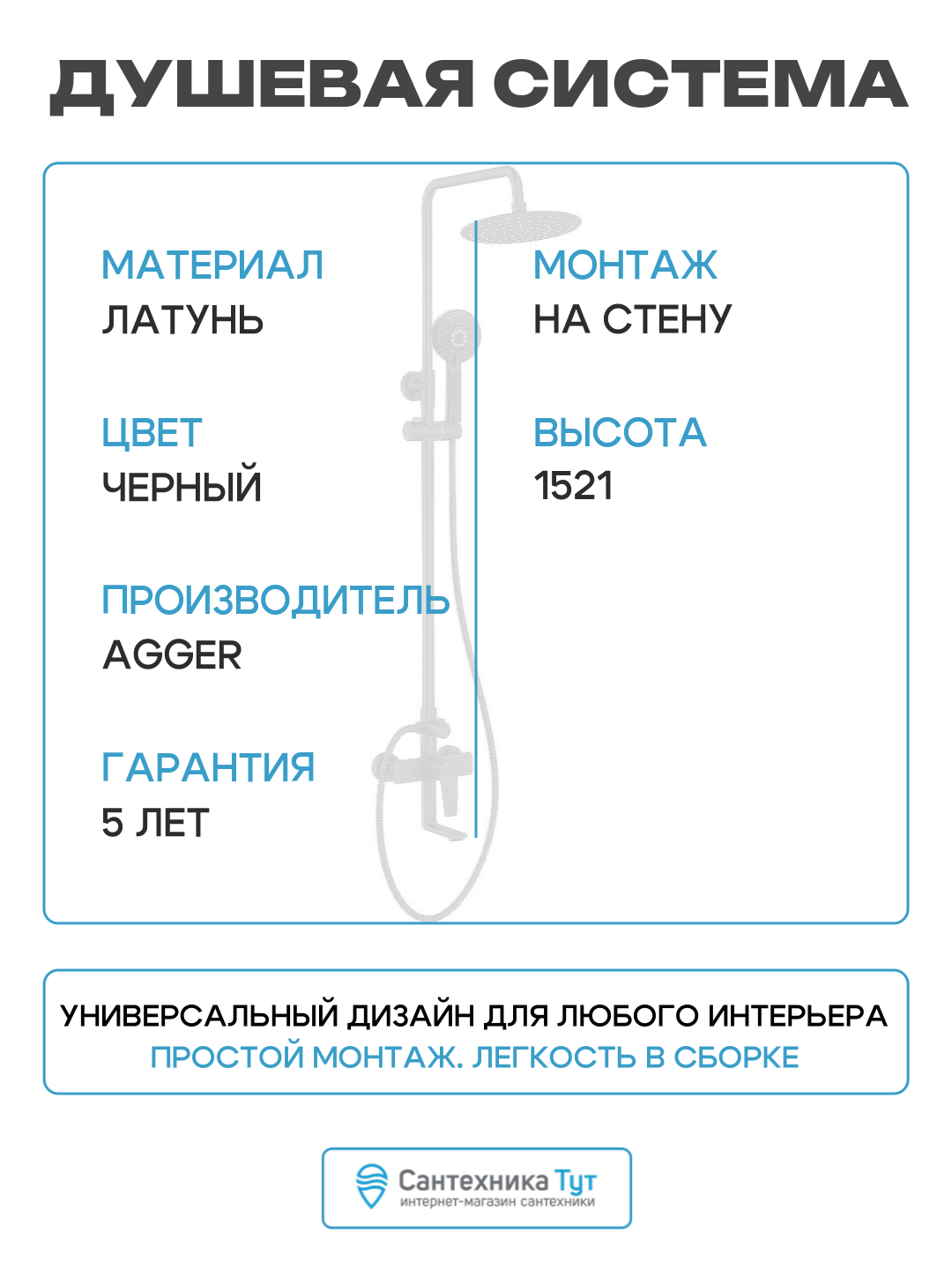 ДУШЕВАЯ СИСТЕМА

МАТЕРИАЛ
ЛАТУНЬ

ЦВЕТ
ЧЕРНЫЙ

ПРОИЗВОДИТЕЛЬ
AGGER

ГАРАНТИЯ
5 ЛЕТ

МОНТАЖ
НА СТЕНУ

ВЫСОТА
1521

УНИВЕРСАЛЬНЫЙ ДИЗАЙН ДЛЯ ЛЮБОГО ИНТЕРЬЕРА
ПРОСТОЙ МОНТАЖ. ЛЕГКОСТЬ В СБОРКЕ

Сантехника Тут
интернет-магазин сантехники